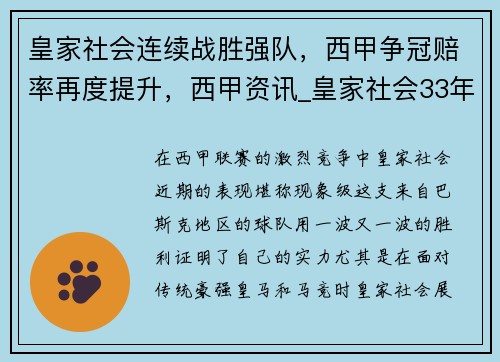 皇家社会连续战胜强队，西甲争冠赔率再度提升，西甲资讯_皇家社会33年

在西甲联赛的激烈竞争中皇家社会近期的表现堪称现象级这支来自巴斯克地区的球队用一波又一波的胜利证明了自己的实力尤其是在面对传统豪强皇马和马竞时皇家社会展